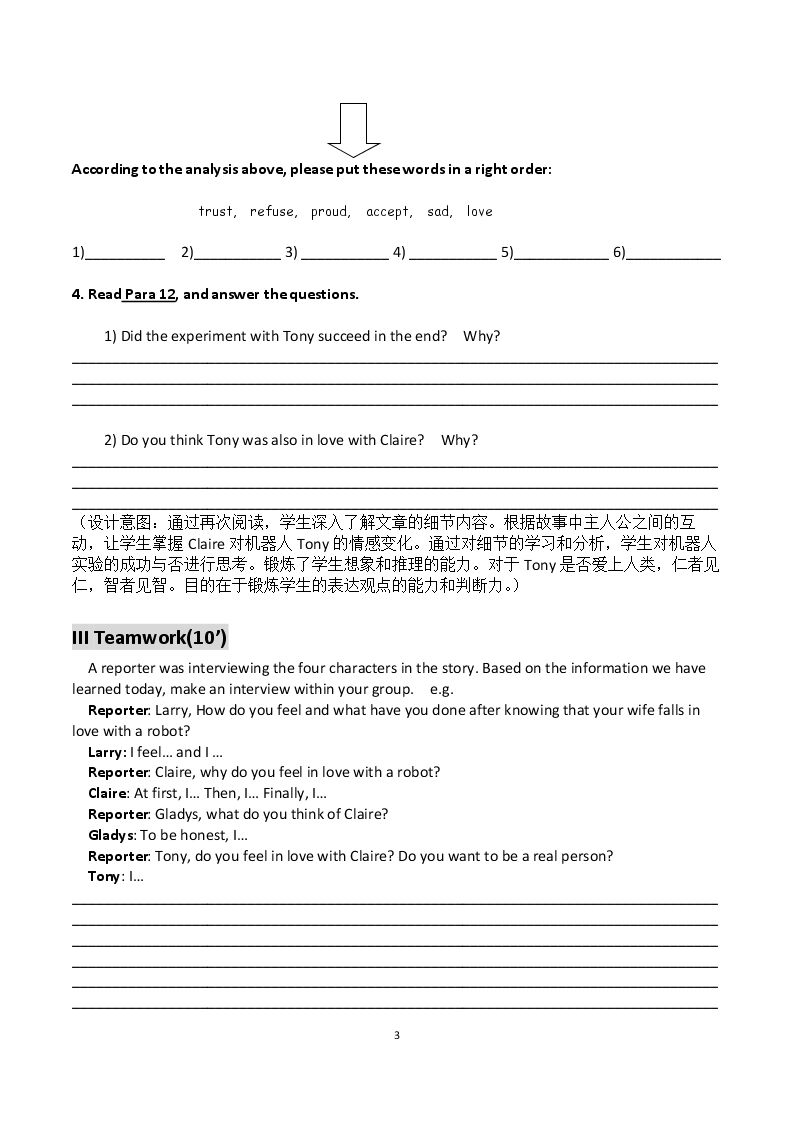 According to the analysis above, please put these words in a right order:

trust, refuse, proud, accept, sad, love

1)____ 2)____ 3) ____ 4) ____ 5)____ 6)____

4. Read Para 12, and answer the questions.

1) Did the experiment with Tony succeed in the end? Why?

____
____
____

2) Do you think Tony was also in love with Claire? Why?

____
____
____

（设计意图：通过再次阅读，学生深入了解文章的细节内容。根据故事中主人公之间的互动，让学生掌握Claire对机器人Tony的情感变化。通过对细节的学习和分析，学生对机器人实验的成功与否进行思考。锻炼了学生想象和推理的能力。对于Tony是否爱上人类，仁者见仁，智者见智。目的在于锻炼学生的表达观点的能力和判断力。）

III Teamwork(10')

A reporter was interviewing the four characters in the story. Based on the information we have learned today, make an interview within your group. e.g.

Reporter: Larry, How do you feel and what have you done after knowing that your wife falls in love with a robot?
Larry: I feel… and I …
Reporter: Claire, why do you feel in love with a robot?
Claire: At first, I… Then, I… Finally, I…
Reporter: Gladys, what do you think of Claire?
Gladys: To be honest, I…
Reporter: Tony, do you feel in love with Claire? Do you want to be a real person?
Tony: I…

____
____
____
____
____
____

3